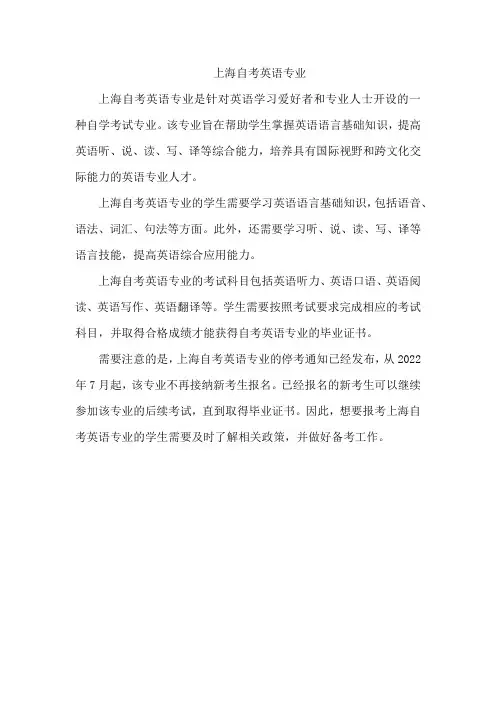 上海自考英语专业

上海自考英语专业是针对英语学习爱好者和专业人士开设的一种自学考试专业。该专业旨在帮助学生掌握英语语言基础知识，提高英语听、说、读、写、译等综合能力，培养具有国际视野和跨文化交际能力的英语专业人才。

上海自考英语专业的学生需要学习英语语言基础知识，包括语音、语法、词汇、句法等方面。此外，还需要学习听、说、读、写、译等语言技能，提高英语综合应用能力。

上海自考英语专业的考试科目包括英语听力、英语口语、英语阅读、英语写作、英语翻译等。学生需要按照考试要求完成相应的考试科目，并取得合格成绩才能获得自考英语专业的毕业证书。

需要注意的是，上海自考英语专业的停考通知已经发布，从 2022 年 7 月起，该专业不再接纳新考生报名。已经报名的新考生可以继续参加该专业的后续考试，直到取得毕业证书。因此，想要报考上海自考英语专业的学生需要及时了解相关政策，并做好备考工作。